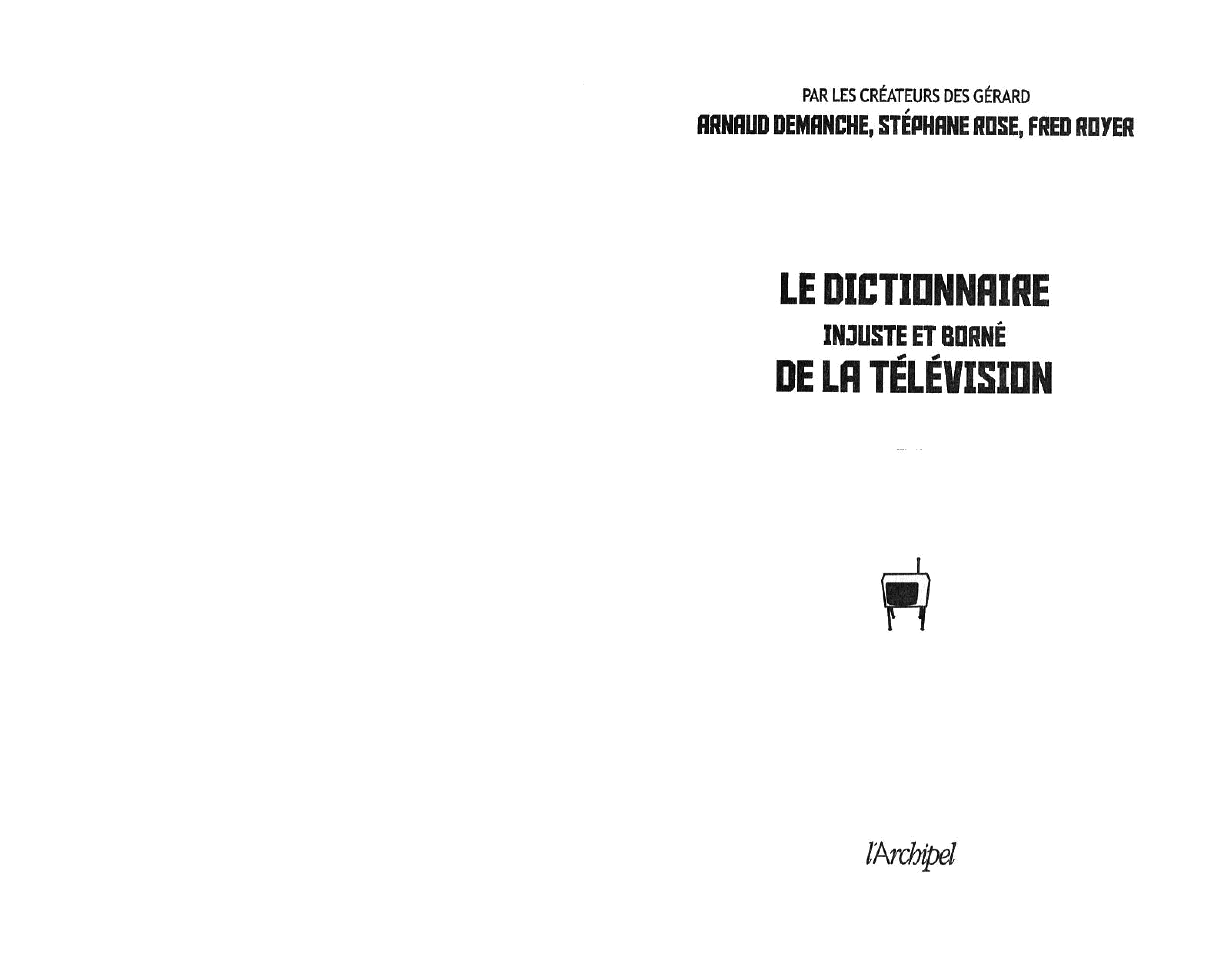 PAR LES CRÉATEURS DES GÉRARD
ARNAUD DEMANCHE, STÉPHANE ROSE, FRED ROYER

LE DICTIONNAIRE
INJUSTE ET BORNÉ
DE LA TÉLÉVISION

l'Archipel